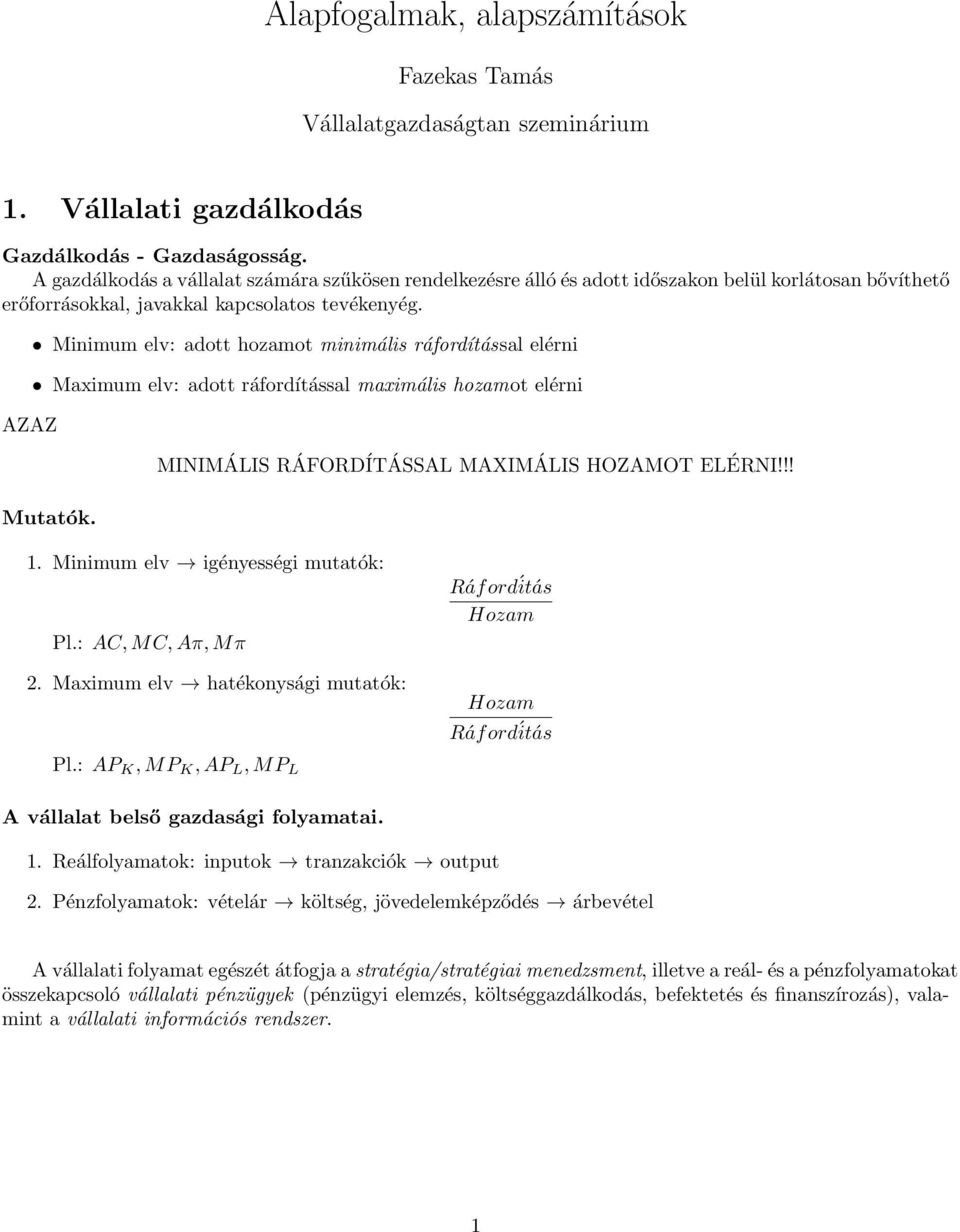 Alapfogalmak, alapszámítások

Fazekas Tamás

Vállalatgazdaságtan szeminárium

1. Vállalati gazdálkodás

Gazdálkodás - Gazdaságosság.
A gazdálkodás a vállalat számára szűkösen rendelkezésre álló és adott időszakon belül korlátosan bővíthető erőforrásokkal, javakkal kapcsolatos tevékenyég.

• Minimum elv: adott hozamot minimális ráfordítással elérni

• Maximum elv: adott ráfordítással maximális hozamot elérni

AZAZ

MINIMÁLIS RÁFORDÍTÁSSAL MAXIMÁLIS HOZAMOT ELÉRNI!!!

Mutatók.

1. Minimum elv → igényességi mutatók: $\frac{Ráfordítás}{Hozam}$

Pl.: $AC, MC, A\pi, M\pi$

2. Maximum elv → hatékonysági mutatók: $\frac{Hozam}{Ráfordítás}$

Pl.: $AP_K, MP_K, AP_L, MP_L$

A vállalat belső gazdasági folyamatai.

1. Reálfolyamatok: inputok → tranzakciók → output

2. Pénzfolyamatok: vételár → költség, jövedelemképződés → árbevétel

A vállalati folyamat egészét átfogja a stratégia/stratégiai menedzsment, illetve a reál- és a pénzfolyamatokat összekapcsoló vállalati pénzügyek (pénzügyi elemzés, költséggazdálkodás, befektetés és finanszírozás), valamint a vállalati információs rendszer.

1